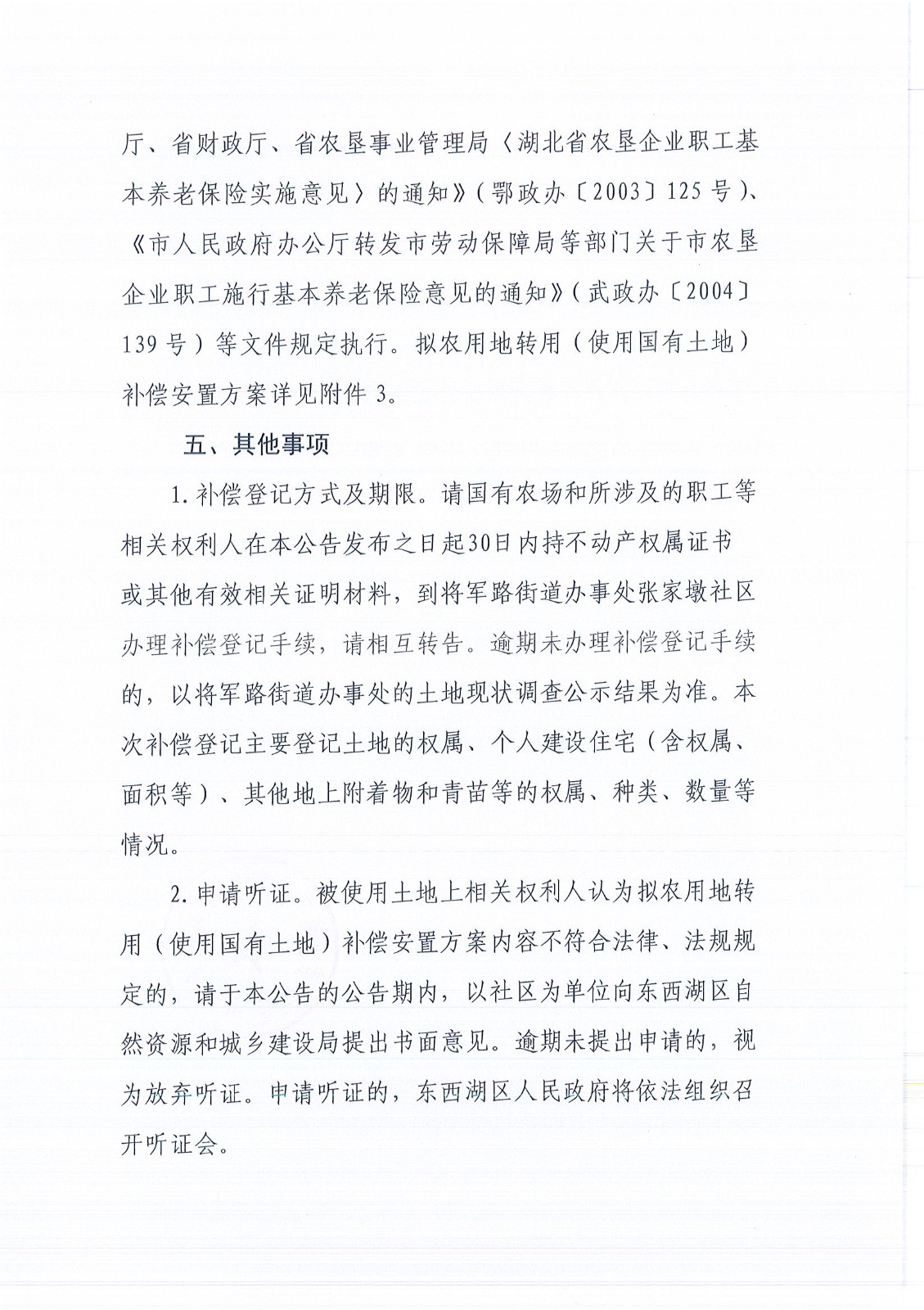 厅、省财政厅、省农垦事业管理局〈湖北省农垦企业职工基本养老保险实施意见〉的通知》（鄂政办〔2003〕125号）、《市人民政府办公厅转发市劳动保障局等部门关于市农垦企业职工施行基本养老保险意见的通知》（武政办〔2004〕139号）等文件规定执行。拟农用地转用（使用国有土地）补偿安置方案详见附件3。

五、其他事项

1.补偿登记方式及期限。请国有农场和所涉及的职工等相关权利人在本公告发布之日起30日内持不动产权属证书或其他有效相关证明材料，到将军路街道办事处张家墩社区办理补偿登记手续，请相互转告。逾期未办理补偿登记手续的，以将军路街道办事处的土地现状调查公示结果为准。本次补偿登记主要登记土地的权属、个人建设住宅（含权属、面积等）、其他地上附着物和青苗等的权属、种类、数量等情况。

2.申请听证。被使用土地上相关权利人认为拟农用地转用（使用国有土地）补偿安置方案内容不符合法律、法规规定的，请于本公告的公告期内，以社区为单位向东西湖区自然资源和城乡建设局提出书面意见。逾期未提出申请的，视为放弃听证。申请听证的，东西湖区人民政府将依法组织召开听证会。